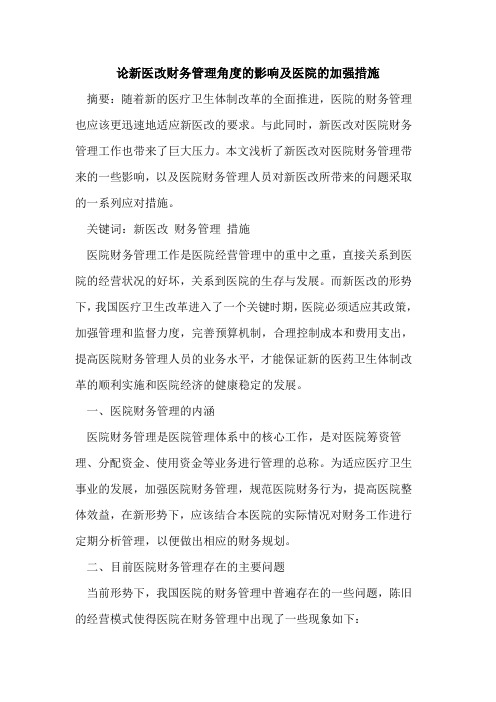 论新医改财务管理角度的影响及医院的加强措施

摘要：随着新的医疗卫生体制改革的全面推进，医院的财务管理也应该更迅速地适应新医改的要求。与此同时，新医改对医院财务管理工作也带来了巨大压力。本文浅析了新医改对医院财务管理带来的一些影响，以及医院财务管理人员对新医改所带来的问题采取的一系列应对措施。

关键词：新医改 财务管理 措施

医院财务管理工作是医院经营管理中的重中之重，直接关系到医院的经营状况的好坏，关系到医院的生存与发展。而新医改的形势下，我国医疗卫生改革进入了一个关键时期，医院必须适应其政策，加强管理和监督力度，完善预算机制，合理控制成本和费用支出，提高医院财务管理人员的业务水平，才能保证新的医药卫生体制改革的顺利实施和医院经济的健康稳定的发展。

一、医院财务管理的内涵

医院财务管理是医院管理体系中的核心工作，是对医院筹资管理、分配资金、使用资金等业务进行管理的总称。为适应医疗卫生事业的发展，加强医院财务管理，规范医院财务行为，提高医院整体效益，在新形势下，应该结合本医院的实际情况对财务工作进行定期分析管理，以便做出相应的财务规划。

二、目前医院财务管理存在的主要问题

当前形势下，我国医院的财务管理中普遍存在的一些问题，陈旧的经营模式使得医院在财务管理中出现了一些现象如下：